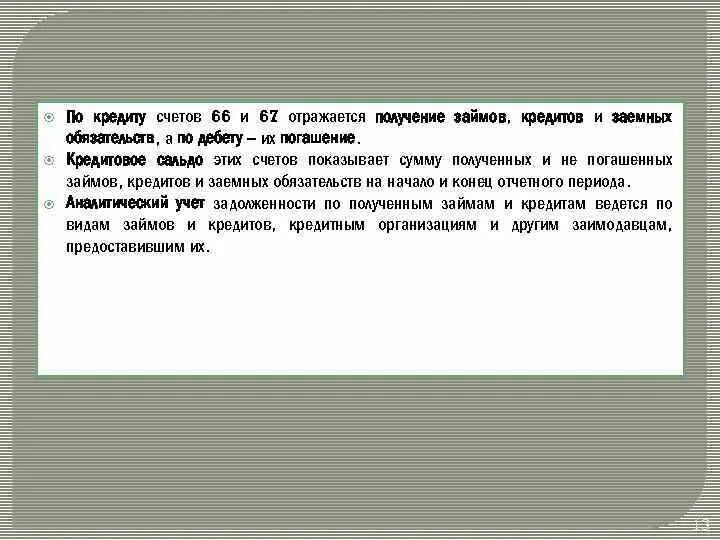 По кредиту счетов 66 и 67 отражается получение займов, кредитов и заемных обязательств, а по дебету – их погашение.

Кредитовое сальдо этих счетов показывает сумму полученных и не погашенных займов, кредитов и заемных обязательств на начало и конец отчетного периода.

Аналитический учет задолженности по полученным займам и кредитам ведется по видам займов и кредитов, кредитным организациям и другим заимодавцам, предоставившим их.

13